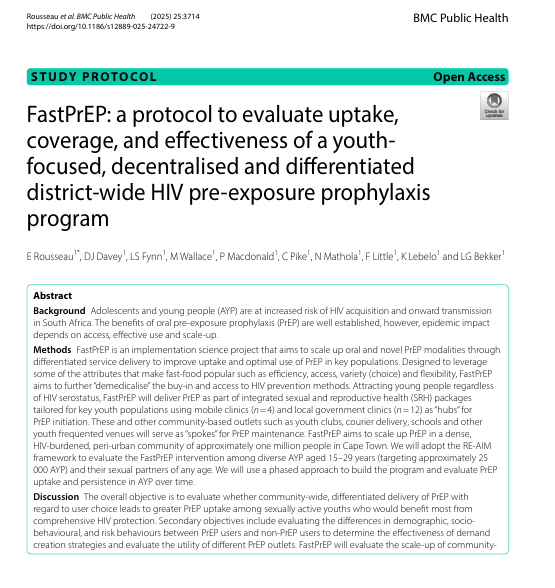 Rousseau et al. BMC Public Health (2025) 25:3714
https://doi.org/10.1186/s12889-025-24722-9

BMC Public Health

STUDY PROTOCOL

Open Access

Check for updates

FastPrEP: a protocol to evaluate uptake, coverage, and effectiveness of a youth-focused, decentralised and differentiated district-wide HIV pre-exposure prophylaxis program

E Rousseau$^{1*}$, DJ Davey$^{1}$, LS Fynn$^{1}$, M Wallace$^{1}$, P Macdonald$^{1}$, C Pike$^{1}$, N Mathola$^{1}$, F Little$^{1}$, K Lebelo$^{1}$ and LG Bekker$^{1}$

Abstract

Background Adolescents and young people (AYP) are at increased risk of HIV acquisition and onward transmission in South Africa. The benefits of oral pre-exposure prophylaxis (PrEP) are well established, however, epidemic impact depends on access, effective use and scale-up.

Methods FastPrEP is an implementation science project that aims to scale up oral and novel PrEP modalities through differentiated service delivery to improve uptake and optimal use of PrEP in key populations. Designed to leverage some of the attributes that make fast-food popular such as efficiency, access, variety (choice) and flexibility, FastPrEP aims to further "demedicalise" the buy-in and access to HIV prevention methods. Attracting young people regardless of HIV serostatus, FastPrEP will deliver PrEP as part of integrated sexual and reproductive health (SRH) packages tailored for key youth populations using mobile clinics ($n=4$) and local government clinics ($n=12$) as "hubs" for PrEP initiation. These and other community-based outlets such as youth clubs, courier delivery, schools and other youth frequented venues will serve as "spokes" for PrEP maintenance. FastPrEP aims to scale up PrEP in a dense, HIV-burdened, peri-urban community of approximately one million people in Cape Town. We will adopt the RE-AIM framework to evaluate the FastPrEP intervention among diverse AYP aged 15–29 years (targeting approximately 25 000 AYP) and their sexual partners of any age. We will use a phased approach to build the program and evaluate PrEP uptake and persistence in AYP over time.

Discussion The overall objective is to evaluate whether community-wide, differentiated delivery of PrEP with regard to user choice leads to greater PrEP uptake among sexually active youths who would benefit most from comprehensive HIV protection. Secondary objectives include evaluating the differences in demographic, socio-behavioural, and risk behaviours between PrEP users and non-PrEP users to determine the effectiveness of demand creation strategies and evaluate the utility of different PrEP outlets. FastPrEP will evaluate the scale-up of community-